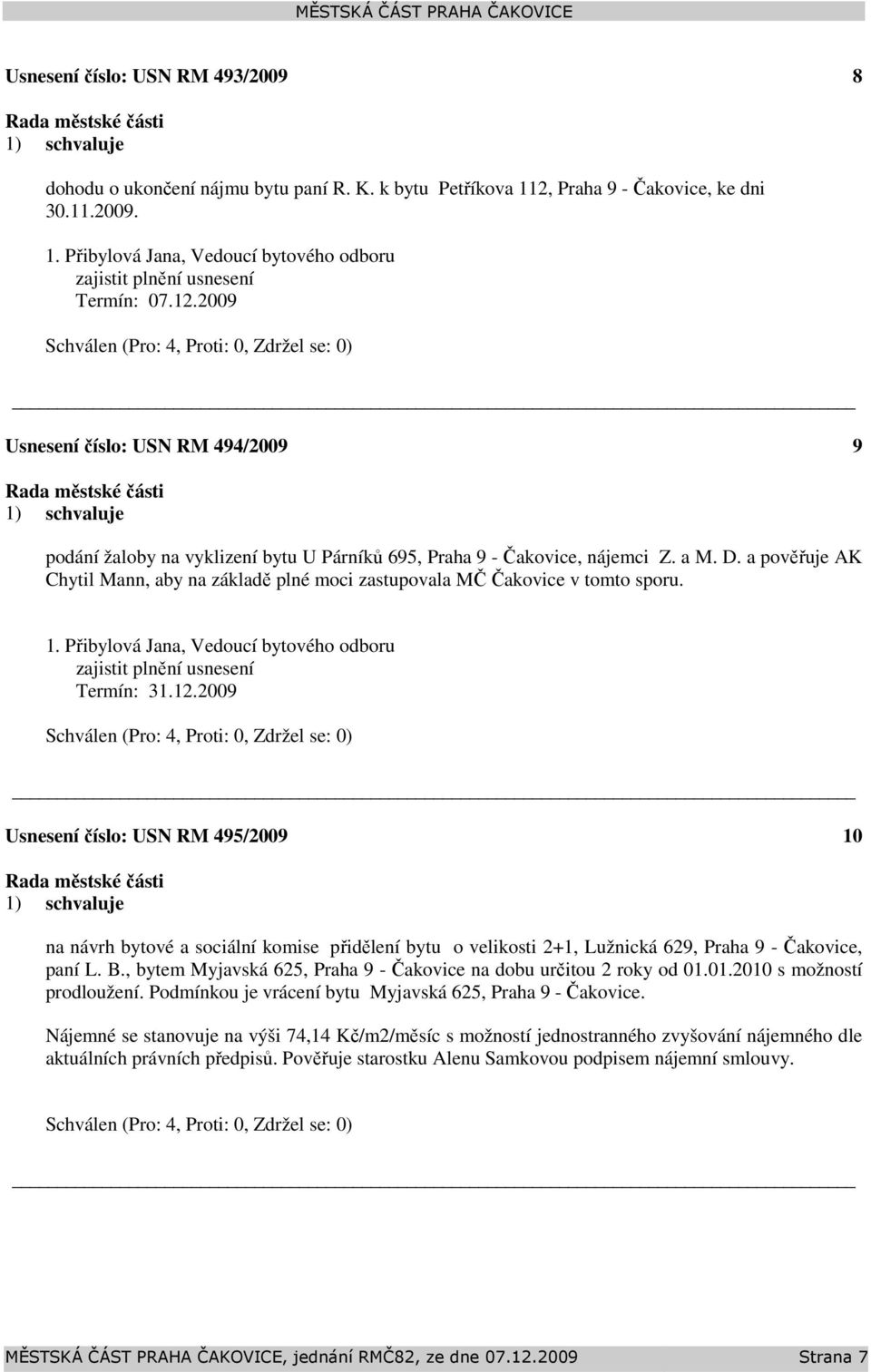 MĚSTSKÁ ČÁST PRAHA ČAKOVICE

Usnesení číslo: USN RM 493/2009 8

Rada městské části
1) schvaluje

dohodu o ukončení nájmu bytu paní R. K. k bytu Petříkova 112, Praha 9 - Čakovice, ke dni 30.11.2009.

1. Přibylová Jana, Vedoucí bytového odboru
zajistit plnění usnesení
Termín: 07.12.2009

Schválen (Pro: 4, Proti: 0, Zdržel se: 0)

Usnesení číslo: USN RM 494/2009 9

Rada městské části
1) schvaluje

podání žaloby na vyklizení bytu U Párníků 695, Praha 9 - Čakovice, nájemci Z. a M. D. a pověřuje AK Chytil Mann, aby na základě plné moci zastupovala MČ Čakovice v tomto sporu.

1. Přibylová Jana, Vedoucí bytového odboru
zajistit plnění usnesení
Termín: 31.12.2009

Schválen (Pro: 4, Proti: 0, Zdržel se: 0)

Usnesení číslo: USN RM 495/2009 10

Rada městské části
1) schvaluje

na návrh bytové a sociální komise přidělení bytu o velikosti 2+1, Lužnická 629, Praha 9 - Čakovice, paní L. B., bytem Myjavská 625, Praha 9 - Čakovice na dobu určitou 2 roky od 01.01.2010 s možností prodloužení. Podmínkou je vrácení bytu Myjavská 625, Praha 9 - Čakovice.

Nájemné se stanovuje na výši 74,14 Kč/m2/měsíc s možností jednostranného zvyšování nájemného dle aktuálních právních předpisů. Pověřuje starostku Alenu Samkovou podpisem nájemní smlouvy.

Schválen (Pro: 4, Proti: 0, Zdržel se: 0)

MĚSTSKÁ ČÁST PRAHA ČAKOVICE, jednání RMČ82, ze dne 07.12.2009 Strana 7